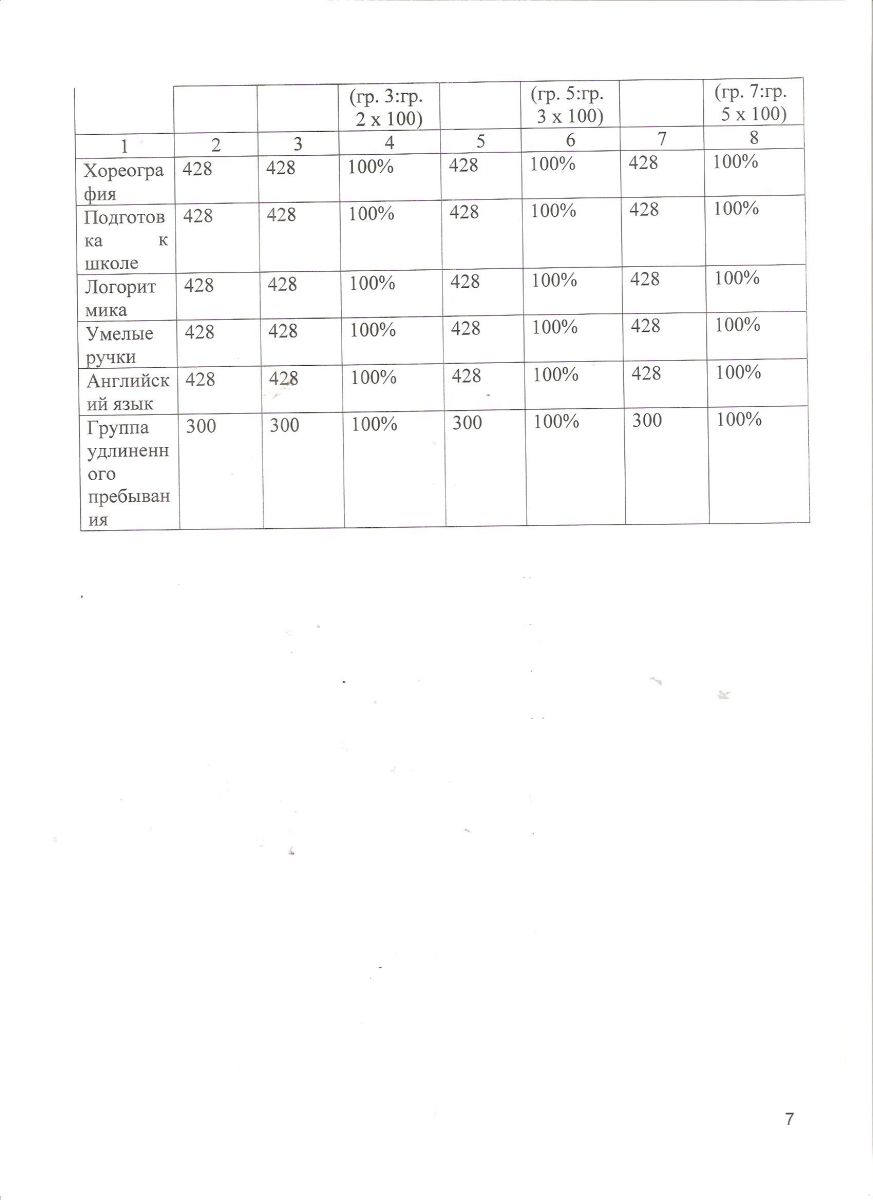 |  |  |  | (гр. 3:гр. 2 х 100) |  | (гр. 5:гр. 3 х 100) |  | (гр. 7:гр. 5 х 100) |
|---|---|---|---|---|---|---|---|
| 1 | 2 | 3 | 4 | 5 | 6 | 7 | 8 |
| Хореография | 428 | 428 | 100% | 428 | 100% | 428 | 100% |
| Подготовка к школе | 428 | 428 | 100% | 428 | 100% | 428 | 100% |
| Логоритмика | 428 | 428 | 100% | 428 | 100% | 428 | 100% |
| Умелые ручки | 428 | 428 | 100% | 428 | 100% | 428 | 100% |
| Английский язык | 428 | 428 | 100% | 428 | 100% | 428 | 100% |
| Группа удлиненного пребывания | 300 | 300 | 100% | 300 | 100% | 300 | 100% |

7